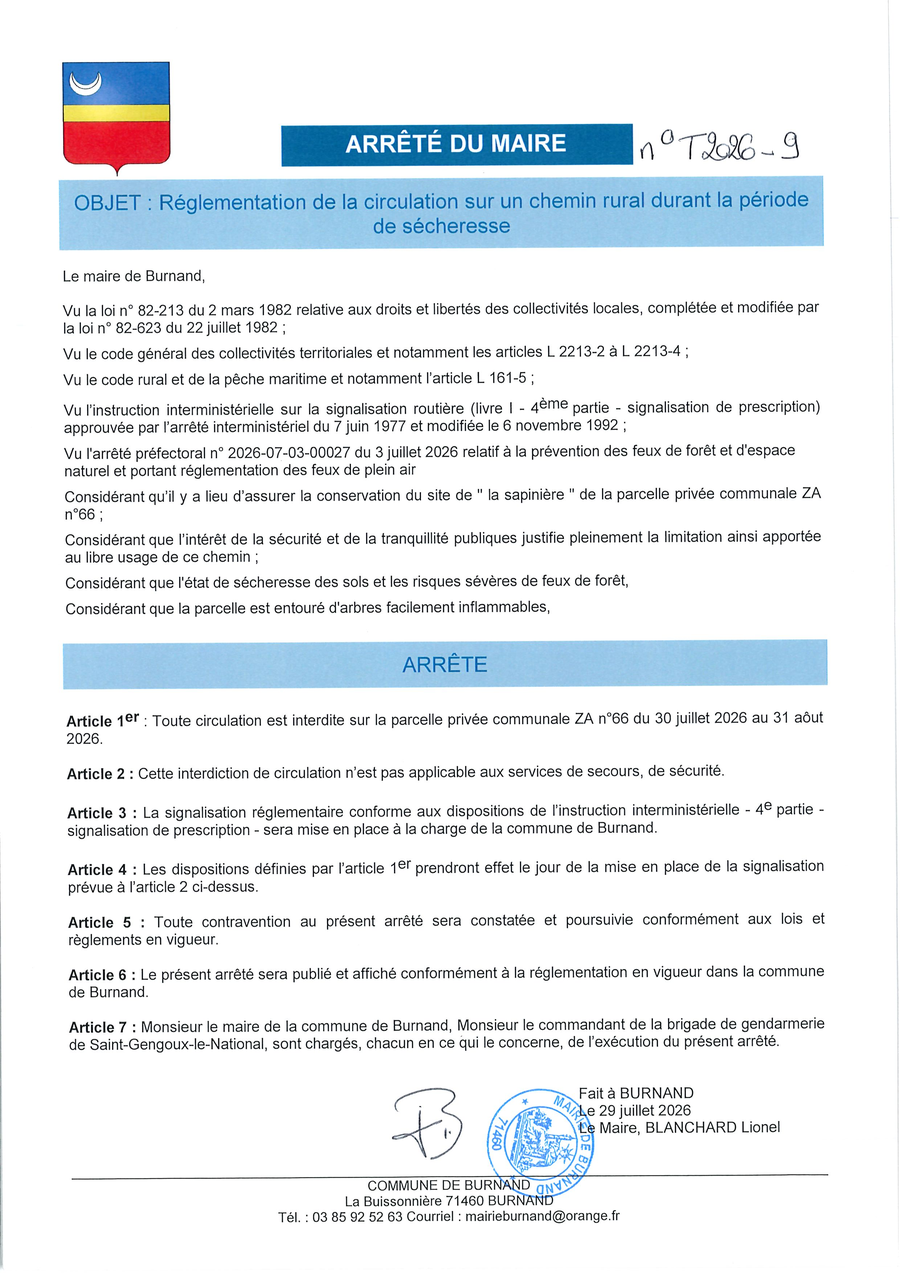 ARRÊTÉ DU MAIRE n° T2026-9

OBJET : Réglementation de la circulation sur un chemin rural durant la période de sécheresse

Le maire de Burnand,

Vu la loi n° 82-213 du 2 mars 1982 relative aux droits et libertés des collectivités locales, complétée et modifiée par la loi n° 82-623 du 22 juillet 1982 ;

Vu le code général des collectivités territoriales et notamment les articles L 2213-2 à L 2213-4 ;

Vu le code rural et de la pêche maritime et notamment l'article L 161-5 ;

Vu l'instruction interministérielle sur la signalisation routière (livre I - 4ème partie - signalisation de prescription) approuvée par l'arrêté interministériel du 7 juin 1977 et modifiée le 6 novembre 1992 ;

Vu l'arrêté préfectoral n° 2026-07-03-00027 du 3 juillet 2026 relatif à la prévention des feux de forêt et d'espace naturel et portant réglementation des feux de plein air

Considérant qu'il y a lieu d'assurer la conservation du site de " la sapinière " de la parcelle privée communale ZA n°66 ;

Considérant que l'intérêt de la sécurité et de la tranquillité publiques justifie pleinement la limitation ainsi apportée au libre usage de ce chemin ;

Considérant que l'état de sécheresse des sols et les risques sévères de feux de forêt,

Considérant que la parcelle est entouré d'arbres facilement inflammables,

ARRÊTE

Article 1er : Toute circulation est interdite sur la parcelle privée communale ZA n°66 du 30 juillet 2026 au 31 août 2026.

Article 2 : Cette interdiction de circulation n'est pas applicable aux services de secours, de sécurité.

Article 3 : La signalisation réglementaire conforme aux dispositions de l'instruction interministérielle - 4e partie - signalisation de prescription - sera mise en place à la charge de la commune de Burnand.

Article 4 : Les dispositions définies par l'article 1er prendront effet le jour de la mise en place de la signalisation prévue à l'article 2 ci-dessus.

Article 5 : Toute contravention au présent arrêté sera constatée et poursuivie conformément aux lois et règlements en vigueur.

Article 6 : Le présent arrêté sera publié et affiché conformément à la réglementation en vigueur dans la commune de Burnand.

Article 7 : Monsieur le maire de la commune de Burnand, Monsieur le commandant de la brigade de gendarmerie de Saint-Gengoux-le-National, sont chargés, chacun en ce qui le concerne, de l'exécution du présent arrêté.

Fait à BURNAND
Le 29 juillet 2026
Le Maire, BLANCHARD Lionel

MAIRIE DE BURNAND 71460

COMMUNE DE BURNAND
La Buissonnière 71460 BURNAND
Tél. : 03 85 92 52 63 Courriel : mairieburnand@orange.fr